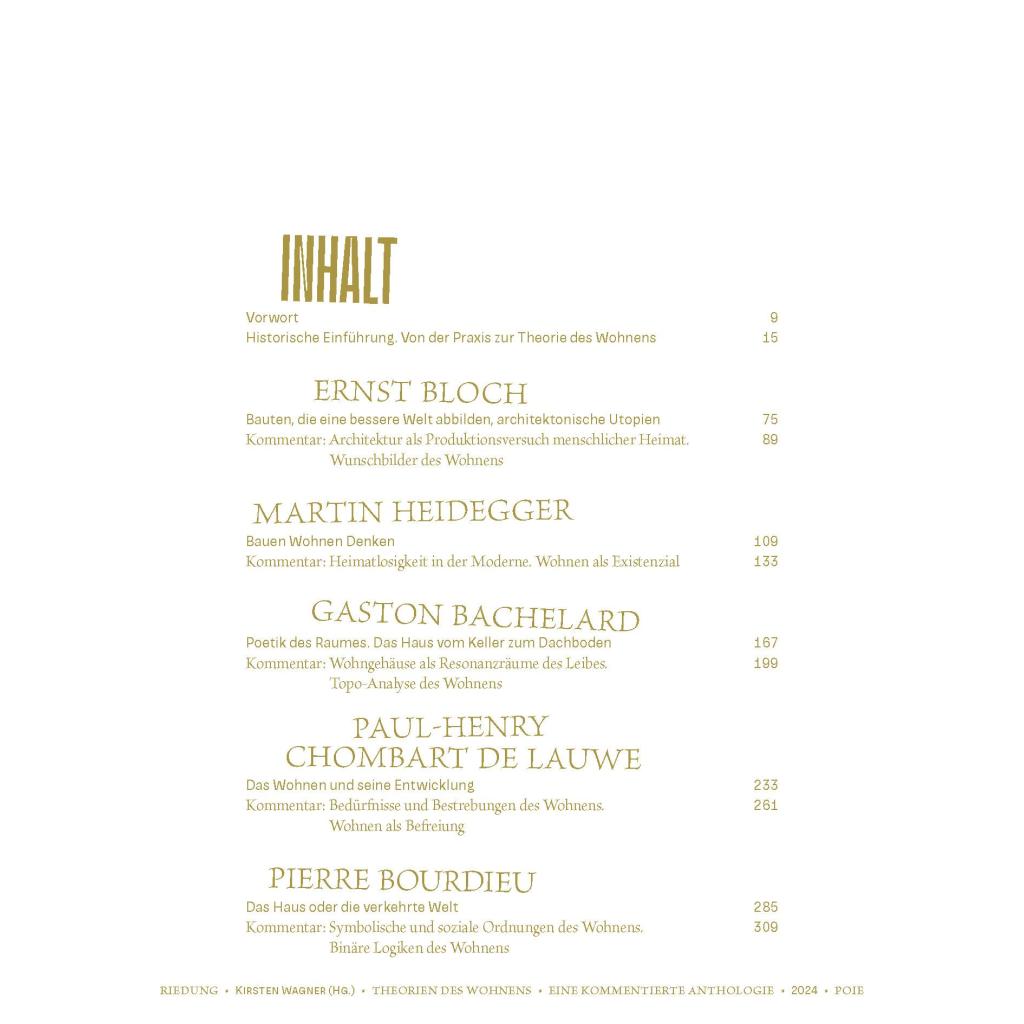 INHALT

Vorwort 9
Historische Einführung. Von der Praxis zur Theorie des Wohnens 15

ERNST BLOCH

Bauten, die eine bessere Welt abbilden, architektonische Utopien 75
Kommentar: Architektur als Produktionsversuch menschlicher Heimat. Wunschbilder des Wohnens 89

MARTIN HEIDEGGER

Bauen Wohnen Denken 109
Kommentar: Heimatlosigkeit in der Moderne. Wohnen als Existenzial 133

GASTON BACHELARD

Poetik des Raumes. Das Haus vom Keller zum Dachboden 167
Kommentar: Wohngehäuse als Resonanzräume des Leibes. Topo-Analyse des Wohnens 199

PAUL-HENRY CHOMBART DE LAUWE

Das Wohnen und seine Entwicklung 233
Kommentar: Bedürfnisse und Bestrebungen des Wohnens. Wohnen als Befreiung 261

PIERRE BOURDIEU

Das Haus oder die verkehrte Welt 285
Kommentar: Symbolische und soziale Ordnungen des Wohnens. Binäre Logiken des Wohnens 309

RIEDUNG • KIRSTEN WAGNER (HG.) • THEORIEN DES WOHNENS • EINE KOMMENTIERTE ANTHOLOGIE • 2024 • POIE